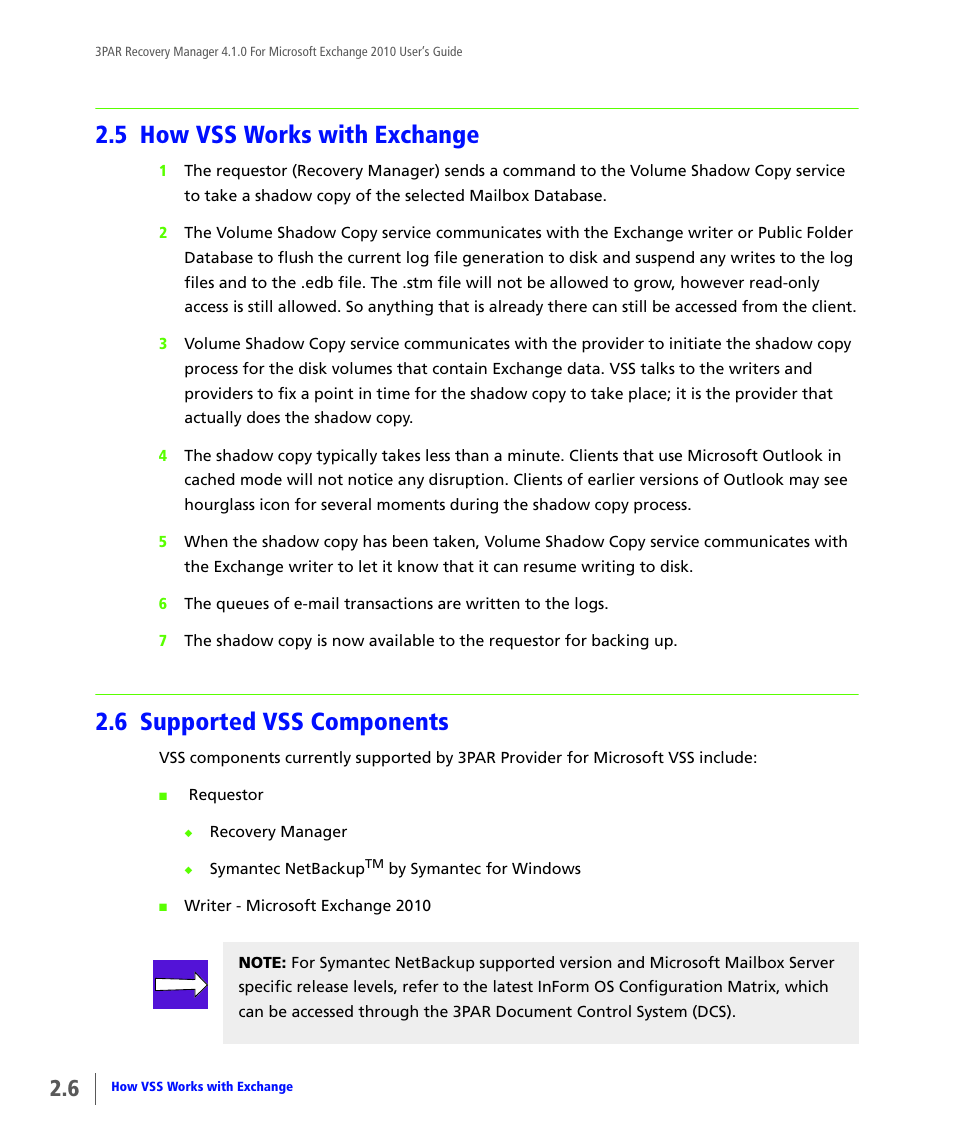 3PAR Recovery Manager 4.1.0 For Microsoft Exchange 2010 User's Guide

2.5 How VSS Works with Exchange

1 The requestor (Recovery Manager) sends a command to the Volume Shadow Copy service to take a shadow copy of the selected Mailbox Database.

2 The Volume Shadow Copy service communicates with the Exchange writer or Public Folder Database to flush the current log file generation to disk and suspend any writes to the log files and to the .edb file. The .stm file will not be allowed to grow, however read-only access is still allowed. So anything that is already there can still be accessed from the client.

3 Volume Shadow Copy service communicates with the provider to initiate the shadow copy process for the disk volumes that contain Exchange data. VSS talks to the writers and providers to fix a point in time for the shadow copy to take place; it is the provider that actually does the shadow copy.

4 The shadow copy typically takes less than a minute. Clients that use Microsoft Outlook in cached mode will not notice any disruption. Clients of earlier versions of Outlook may see hourglass icon for several moments during the shadow copy process.

5 When the shadow copy has been taken, Volume Shadow Copy service communicates with the Exchange writer to let it know that it can resume writing to disk.

6 The queues of e-mail transactions are written to the logs.

7 The shadow copy is now available to the requestor for backing up.

2.6 Supported VSS Components

VSS components currently supported by 3PAR Provider for Microsoft VSS include:

■ Requestor

◆ Recovery Manager

◆ Symantec NetBackup$^{TM}$ by Symantec for Windows

■ Writer - Microsoft Exchange 2010

NOTE: For Symantec NetBackup supported version and Microsoft Mailbox Server specific release levels, refer to the latest InForm OS Configuration Matrix, which can be accessed through the 3PAR Document Control System (DCS).

2.6 How VSS Works with Exchange